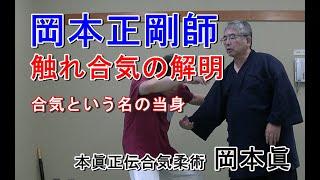 岡本正剛師

触れ合気の解明

合気という名の当身

本眞正伝合気柔術　岡本眞